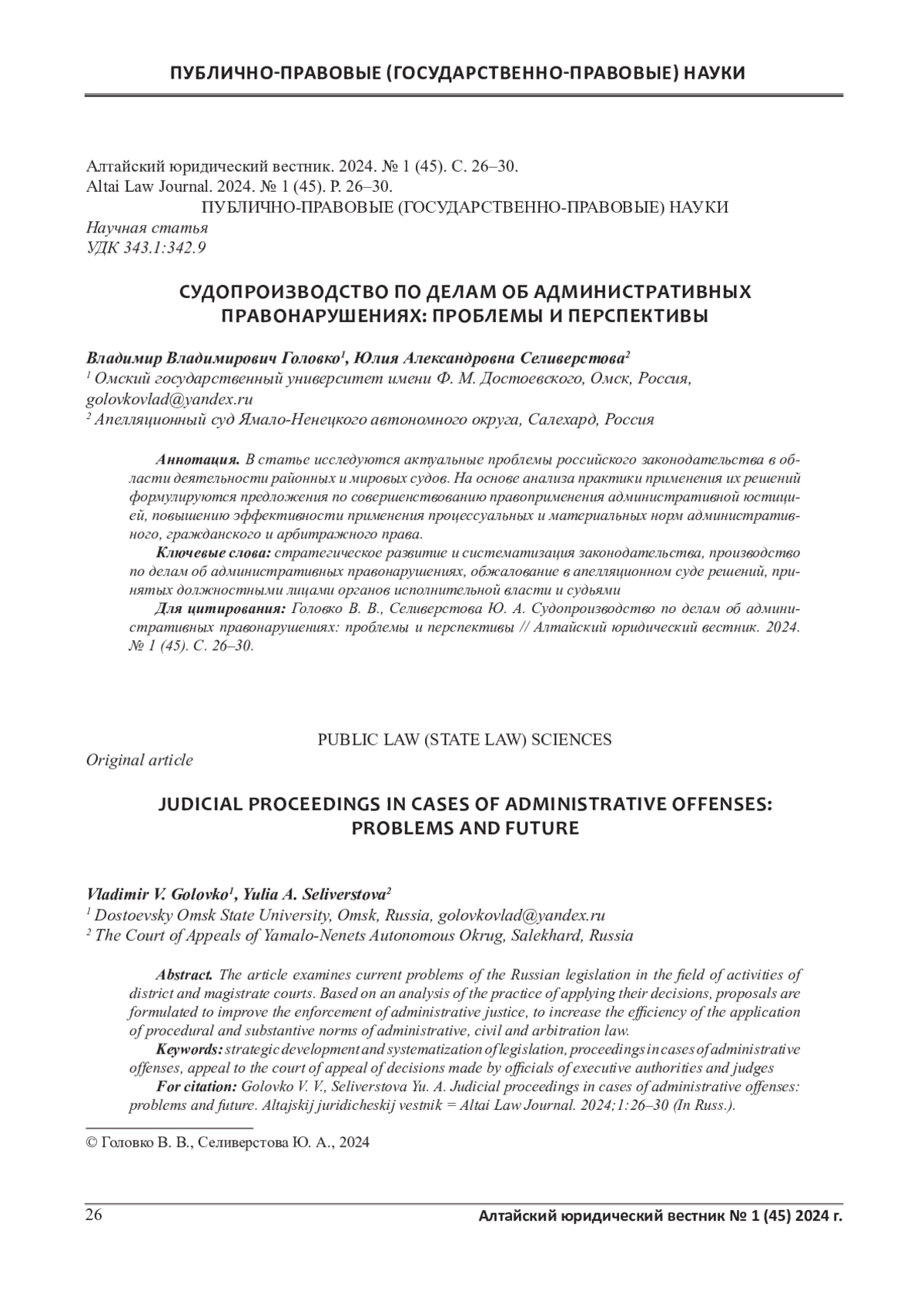 ПУБЛИЧНО-ПРАВОВЫЕ (ГОСУДАРСТВЕННО-ПРАВОВЫЕ) НАУКИ

Алтайский юридический вестник. 2024. № 1 (45). С. 26–30.
Altai Law Journal. 2024. № 1 (45). P. 26–30.
ПУБЛИЧНО-ПРАВОВЫЕ (ГОСУДАРСТВЕННО-ПРАВОВЫЕ) НАУКИ
Научная статья
УДК 343.1:342.9

СУДОПРОИЗВОДСТВО ПО ДЕЛАМ ОБ АДМИНИСТРАТИВНЫХ ПРАВОНАРУШЕНИЯХ: ПРОБЛЕМЫ И ПЕРСПЕКТИВЫ

Владимир Владимирович Головко$^1$, Юлия Александровна Селиверстова$^2$
$^1$ Омский государственный университет имени Ф. М. Достоевского, Омск, Россия, golovkovlad@yandex.ru
$^2$ Апелляционный суд Ямало-Ненецкого автономного округа, Салехард, Россия

Аннотация. В статье исследуются актуальные проблемы российского законодательства в области деятельности районных и мировых судов. На основе анализа практики применения их решений формулируются предложения по совершенствованию правоприменения административной юстицией, повышению эффективности применения процессуальных и материальных норм административного, гражданского и арбитражного права.
Ключевые слова: стратегическое развитие и систематизация законодательства, производство по делам об административных правонарушениях, обжалование в апелляционном суде решений, принятых должностными лицами органов исполнительной власти и судьями
Для цитирования: Головко В. В., Селиверстова Ю. А. Судопроизводство по делам об административных правонарушениях: проблемы и перспективы // Алтайский юридический вестник. 2024. № 1 (45). С. 26–30.

PUBLIC LAW (STATE LAW) SCIENCES
Original article

JUDICIAL PROCEEDINGS IN CASES OF ADMINISTRATIVE OFFENSES: PROBLEMS AND FUTURE

Vladimir V. Golovko$^1$, Yulia A. Seliverstova$^2$
$^1$ Dostoevsky Omsk State University, Omsk, Russia, golovkovlad@yandex.ru
$^2$ The Court of Appeals of Yamalo-Nenets Autonomous Okrug, Salekhard, Russia

Abstract. The article examines current problems of the Russian legislation in the field of activities of district and magistrate courts. Based on an analysis of the practice of applying their decisions, proposals are formulated to improve the enforcement of administrative justice, to increase the efficiency of the application of procedural and substantive norms of administrative, civil and arbitration law.
Keywords: strategic development and systematization of legislation, proceedings in cases of administrative offenses, appeal to the court of appeal of decisions made by officials of executive authorities and judges
For citation: Golovko V. V., Seliverstova Yu. A. Judicial proceedings in cases of administrative offenses: problems and future. Altajskij juridicheskij vestnik = Altai Law Journal. 2024;1:26–30 (In Russ.).

© Головко В. В., Селиверстова Ю. А., 2024

26 Алтайский юридический вестник № 1 (45) 2024 г.